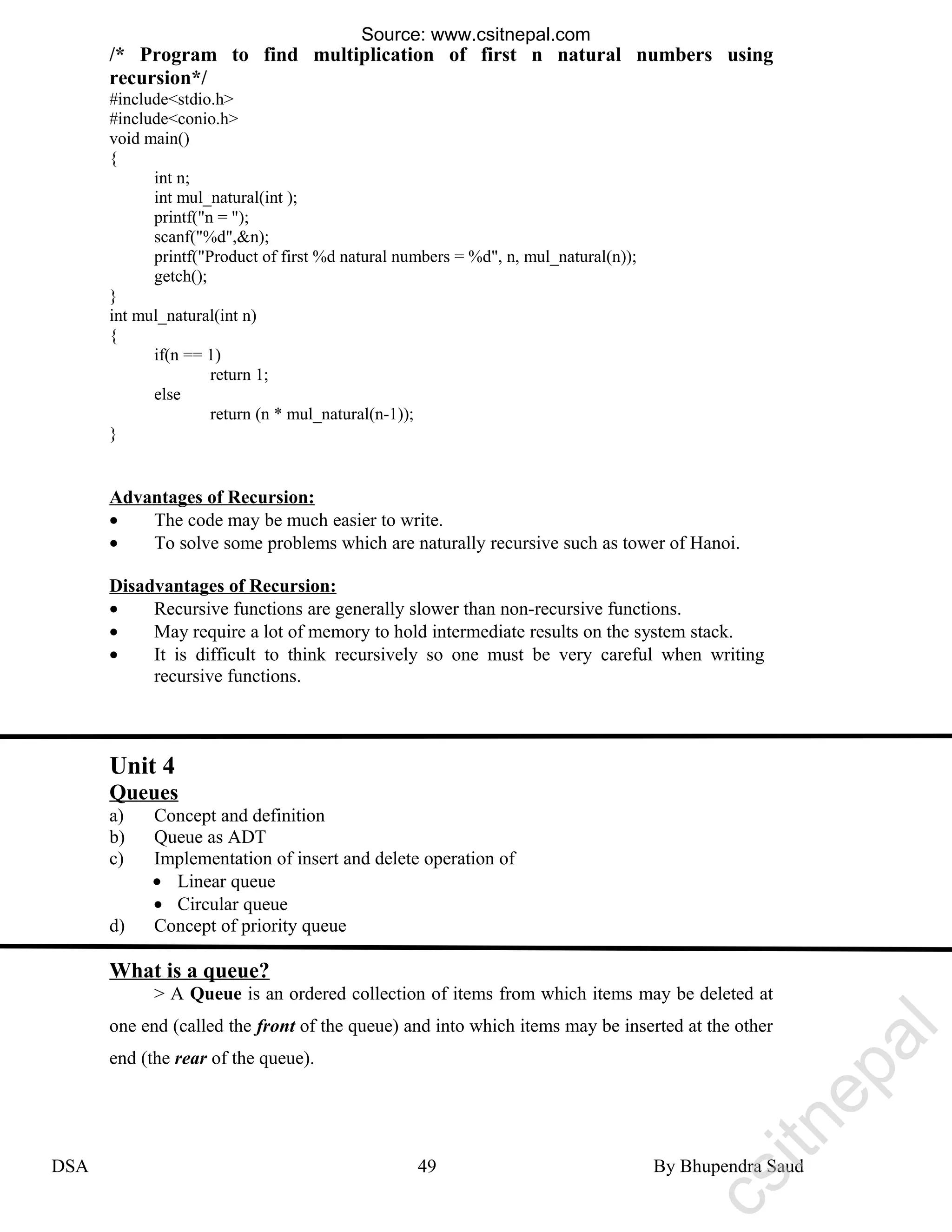 Source: www.csitnepal.com

/* Program to find multiplication of first n natural numbers using recursion*/
#include<stdio.h>
#include<conio.h>
void main()
{
int n;
int mul_natural(int );
printf("n = ");
scanf("%d",&n);
printf("Product of first %d natural numbers = %d", n, mul_natural(n));
getch();
}
int mul_natural(int n)
{
if(n == 1)
return 1;
else
return (n * mul_natural(n-1));
}

Advantages of Recursion:
• The code may be much easier to write.
• To solve some problems which are naturally recursive such as tower of Hanoi.

Disadvantages of Recursion:
• Recursive functions are generally slower than non-recursive functions.
• May require a lot of memory to hold intermediate results on the system stack.
• It is difficult to think recursively so one must be very careful when writing recursive functions.

Unit 4
Queues
a) Concept and definition
b) Queue as ADT
c) Implementation of insert and delete operation of
• Linear queue
• Circular queue
d) Concept of priority queue

What is a queue?
> A Queue is an ordered collection of items from which items may be deleted at one end (called the front of the queue) and into which items may be inserted at the other end (the rear of the queue).

DSA 49 By Bhupendra Saud

csitnepal